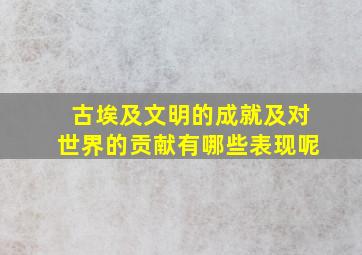 古埃及文明的成就及对世界的贡献有哪些表现呢